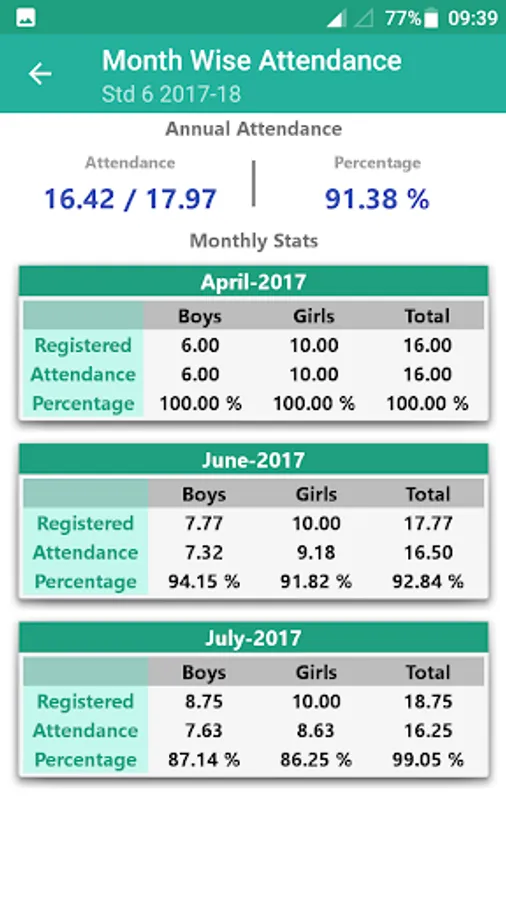 77% 09:39

Month Wise Attendance
Std 6 2017-18

Annual Attendance

Attendance
16.42 / 17.97

Percentage
91.38 %

Monthly Stats

April-2017

| | Boys | Girls | Total |
|---|---|---|---|
| Registered | 6.00 | 10.00 | 16.00 |
| Attendance | 6.00 | 10.00 | 16.00 |
| Percentage | 100.00 % | 100.00 % | 100.00 % |

June-2017

| | Boys | Girls | Total |
|---|---|---|---|
| Registered | 7.77 | 10.00 | 17.77 |
| Attendance | 7.32 | 9.18 | 16.50 |
| Percentage | 94.15 % | 91.82 % | 92.84 % |

July-2017

| | Boys | Girls | Total |
|---|---|---|---|
| Registered | 8.75 | 10.00 | 18.75 |
| Attendance | 7.63 | 8.63 | 16.25 |
| Percentage | 87.14 % | 86.25 % | 99.05 % |